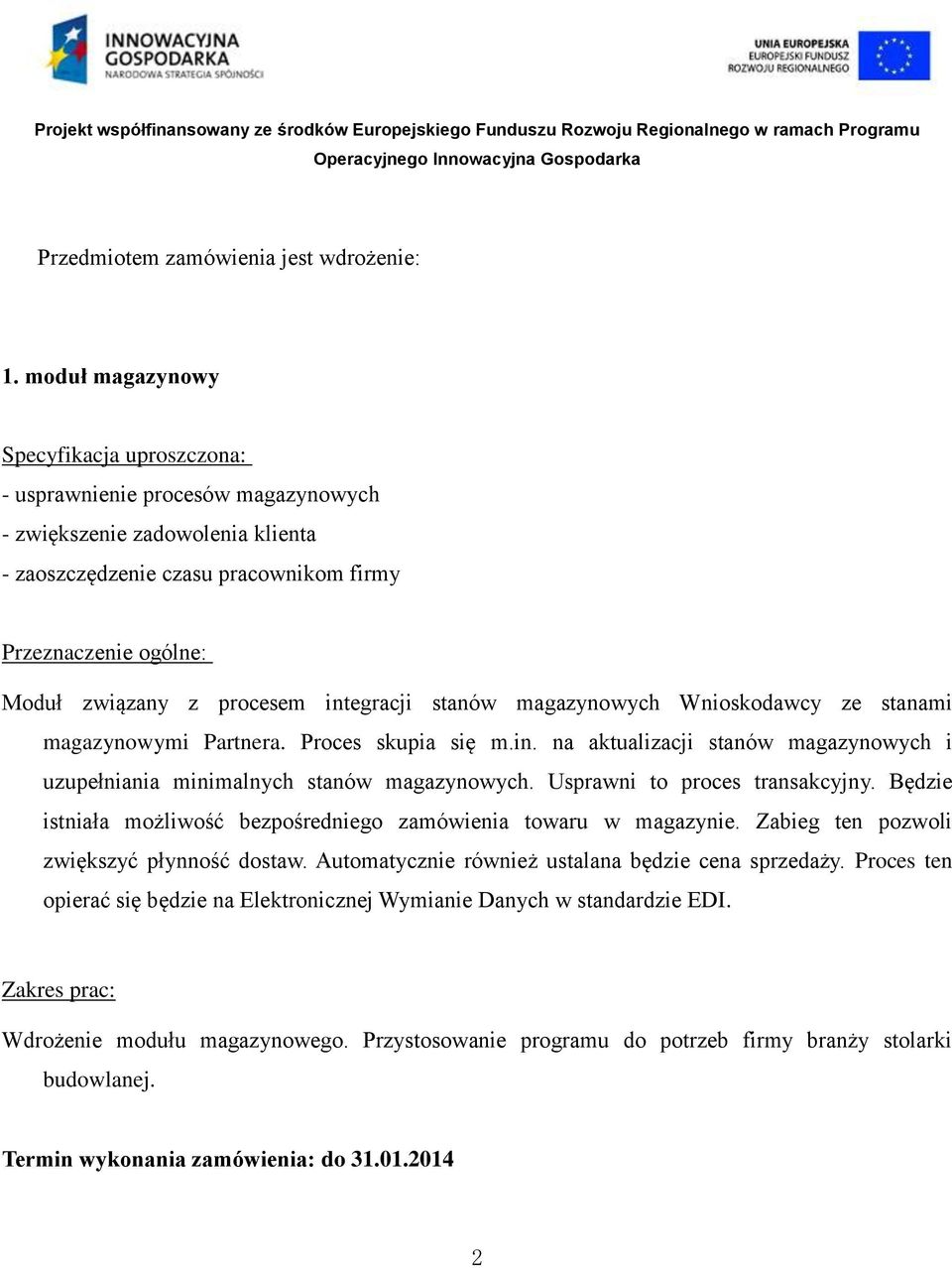 INNOWACYJNA GOSPODARKA
NARODOWA STRATEGIA SPÓJNOŚCI

UNIA EUROPEJSKA
EUROPEJSKI FUNDUSZ ROZWOJU REGIONALNEGO

Projekt współfinansowany ze środków Europejskiego Funduszu Rozwoju Regionalnego w ramach Programu Operacyjnego Innowacyjna Gospodarka

Przedmiotem zamówienia jest wdrożenie:

1. moduł magazynowy

Specyfikacja uproszczona:
- usprawnienie procesów magazynowych
- zwiększenie zadowolenia klienta
- zaoszczędzenie czasu pracownikom firmy

Przeznaczenie ogólne:
Moduł związany z procesem integracji stanów magazynowych Wnioskodawcy ze stanami magazynowymi Partnera. Proces skupia się m.in. na aktualizacji stanów magazynowych i uzupełniania minimalnych stanów magazynowych. Usprawni to proces transakcyjny. Będzie istniała możliwość bezpośredniego zamówienia towaru w magazynie. Zabieg ten pozwoli zwiększyć płynność dostaw. Automatycznie również ustalana będzie cena sprzedaży. Proces ten opierać się będzie na Elektronicznej Wymianie Danych w standardzie EDI.

Zakres prac:
Wdrożenie modułu magazynowego. Przystosowanie programu do potrzeb firmy branży stolarki budowlanej.

Termin wykonania zamówienia: do 31.01.2014

2